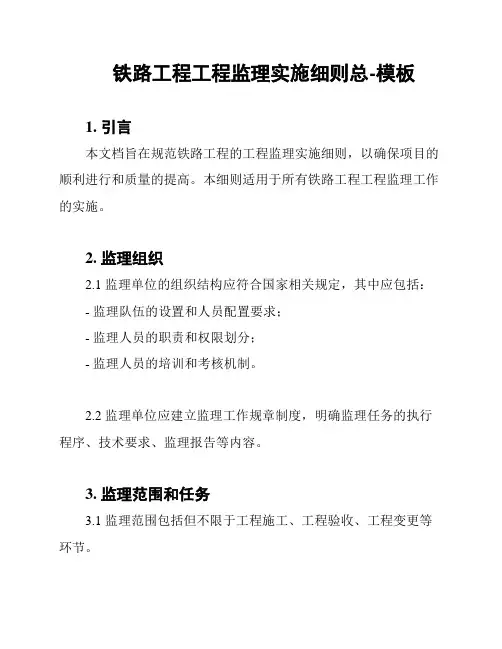 铁路工程工程监理实施细则总-模板

1. 引言

本文档旨在规范铁路工程的工程监理实施细则，以确保项目的顺利进行和质量的提高。本细则适用于所有铁路工程工程监理工作的实施。

2. 监理组织

2.1 监理单位的组织结构应符合国家相关规定，其中应包括：

- 监理队伍的设置和人员配置要求；

- 监理人员的职责和权限划分；

- 监理人员的培训和考核机制。

2.2 监理单位应建立监理工作规章制度，明确监理任务的执行程序、技术要求、监理报告等内容。

3. 监理范围和任务

3.1 监理范围包括但不限于工程施工、工程验收、工程变更等环节。